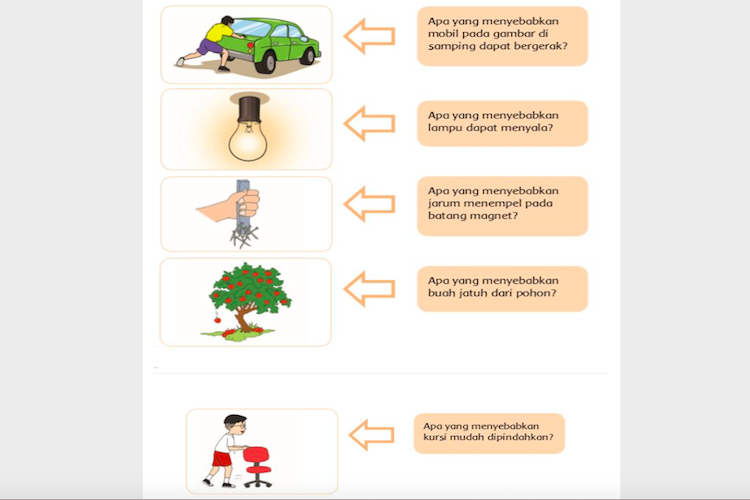 Apa yang menyebabkan mobil pada gambar di samping dapat bergerak?

Apa yang menyebabkan lampu dapat menyala?

Apa yang menyebabkan jarum menempel pada batang magnet?

Apa yang menyebabkan buah jatuh dari pohon?

Apa yang menyebabkan kursi mudah dipindahkan?